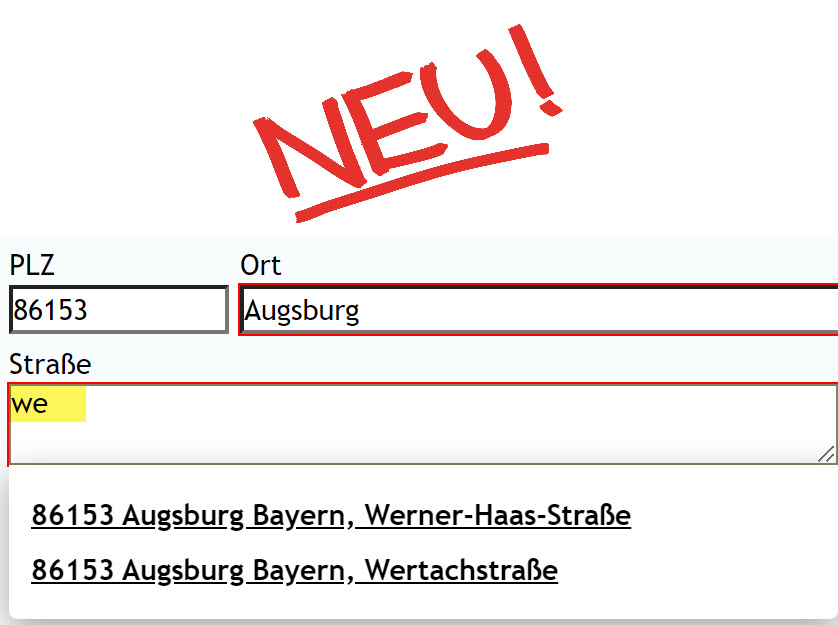 NEU!

PLZ
86153

Ort
Augsburg

Straße
we

86153 Augsburg Bayern, Werner-Haas-Straße

86153 Augsburg Bayern, Wertachstraße